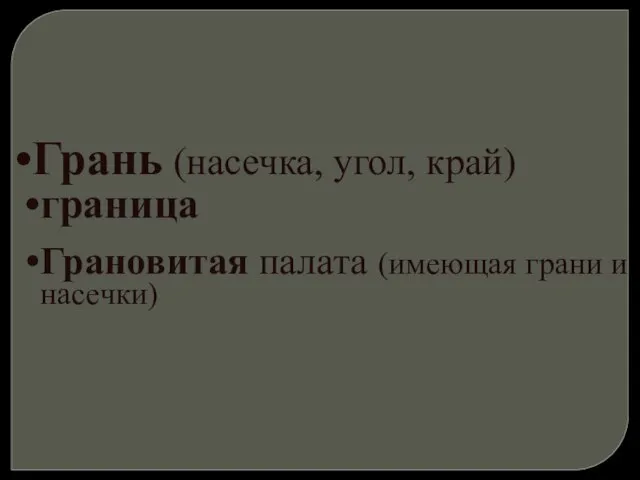 •Грань (насечка, угол, край)
•граница
•Грановитая палата (имеющая грани и насечки)